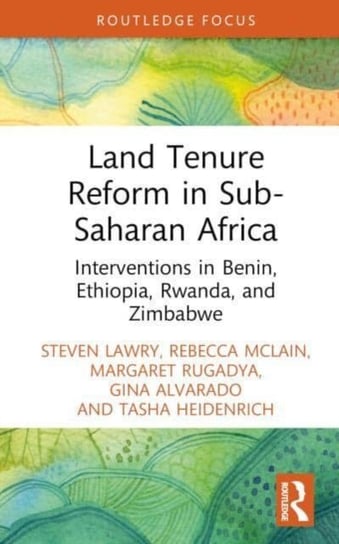 ROUTLEDGE FOCUS

Land Tenure Reform in Sub-Saharan Africa

Interventions in Benin, Ethiopia, Rwanda, and Zimbabwe

STEVEN LAWRY, REBECCA MCLAIN, MARGARET RUGADYA, GINA ALVARADO AND TASHA HEIDENRICH

ROUTLEDGE